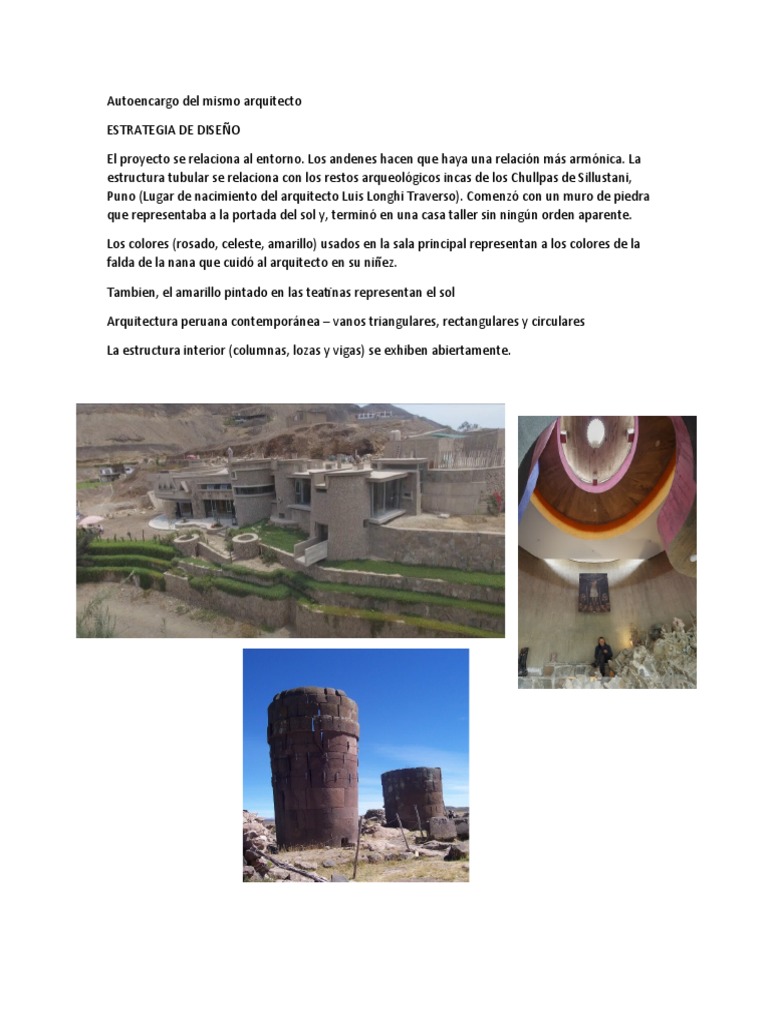 Autoencargo del mismo arquitecto

ESTRATEGIA DE DISEÑO

El proyecto se relaciona al entorno. Los andenes hacen que haya una relación más armónica. La estructura tubular se relaciona con los restos arqueológicos incas de los Chullpas de Sillustani, Puno (Lugar de nacimiento del arquitecto Luis Longhi Traverso). Comenzó con un muro de piedra que representaba a la portada del sol y, terminó en una casa taller sin ningún orden aparente.

Los colores (rosado, celeste, amarillo) usados en la sala principal representan a los colores de la falda de la nana que cuidó al arquitecto en su niñez.

Tambien, el amarillo pintado en las teatinas representan el sol

Arquitectura peruana contemporánea – vanos triangulares, rectangulares y circulares

La estructura interior (columnas, lozas y vigas) se exhiben abiertamente.